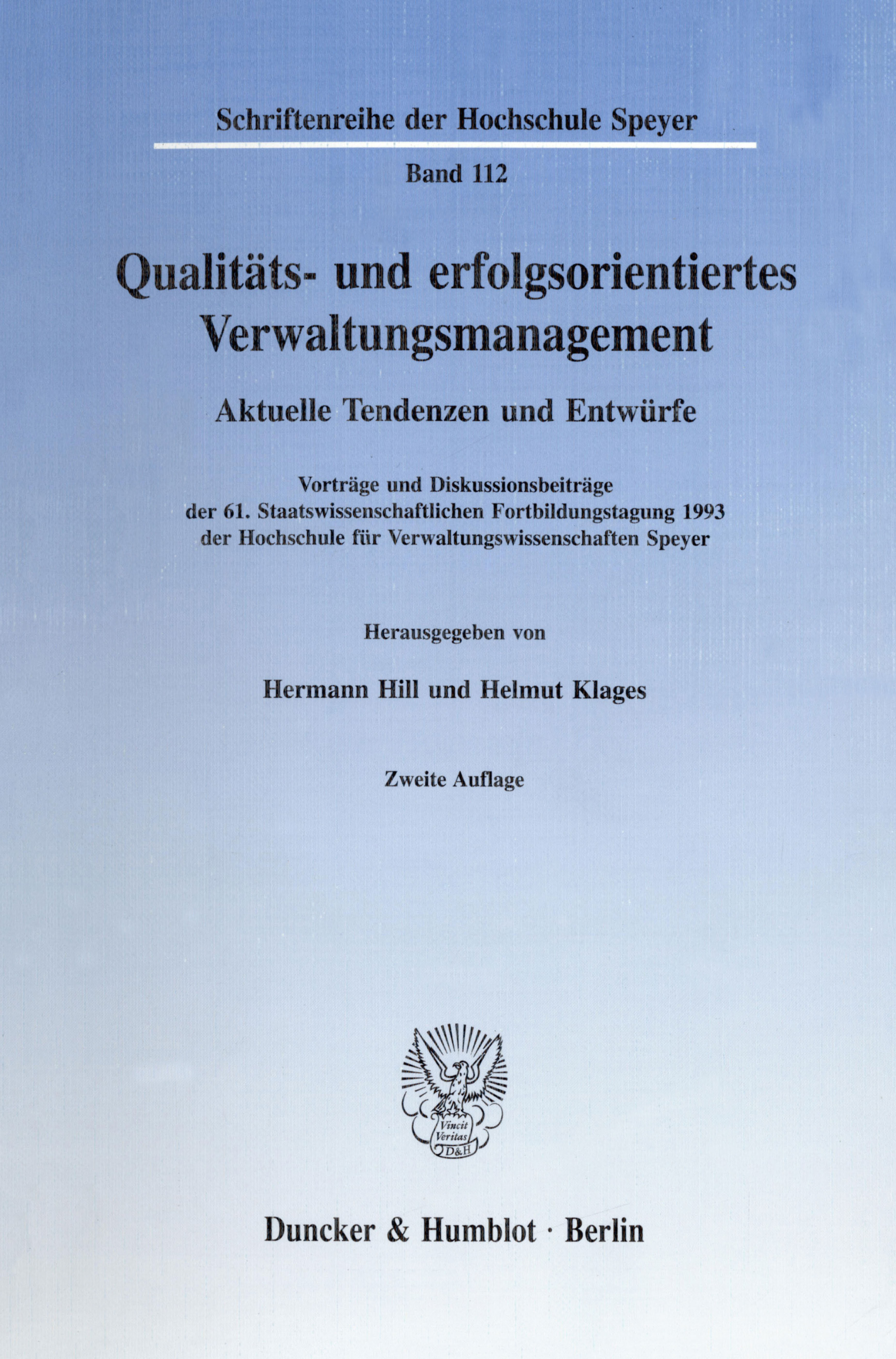 Schriftenreihe der Hochschule Speyer

Band 112

Qualitäts- und erfolgsorientiertes Verwaltungsmanagement

Aktuelle Tendenzen und Entwürfe

Vorträge und Diskussionsbeiträge der 61. Staatswissenschaftlichen Fortbildungstagung 1993 der Hochschule für Verwaltungswissenschaften Speyer

Herausgegeben von

Hermann Hill und Helmut Klages

Zweite Auflage

Vincit Veritas D&H

Duncker & Humblot · Berlin